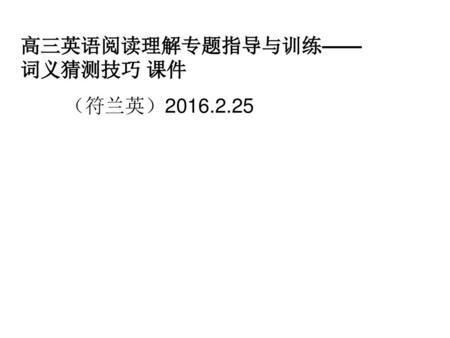 高三英语阅读理解专题指导与训练——词义猜测技巧 课件

（符兰英）2016.2.25